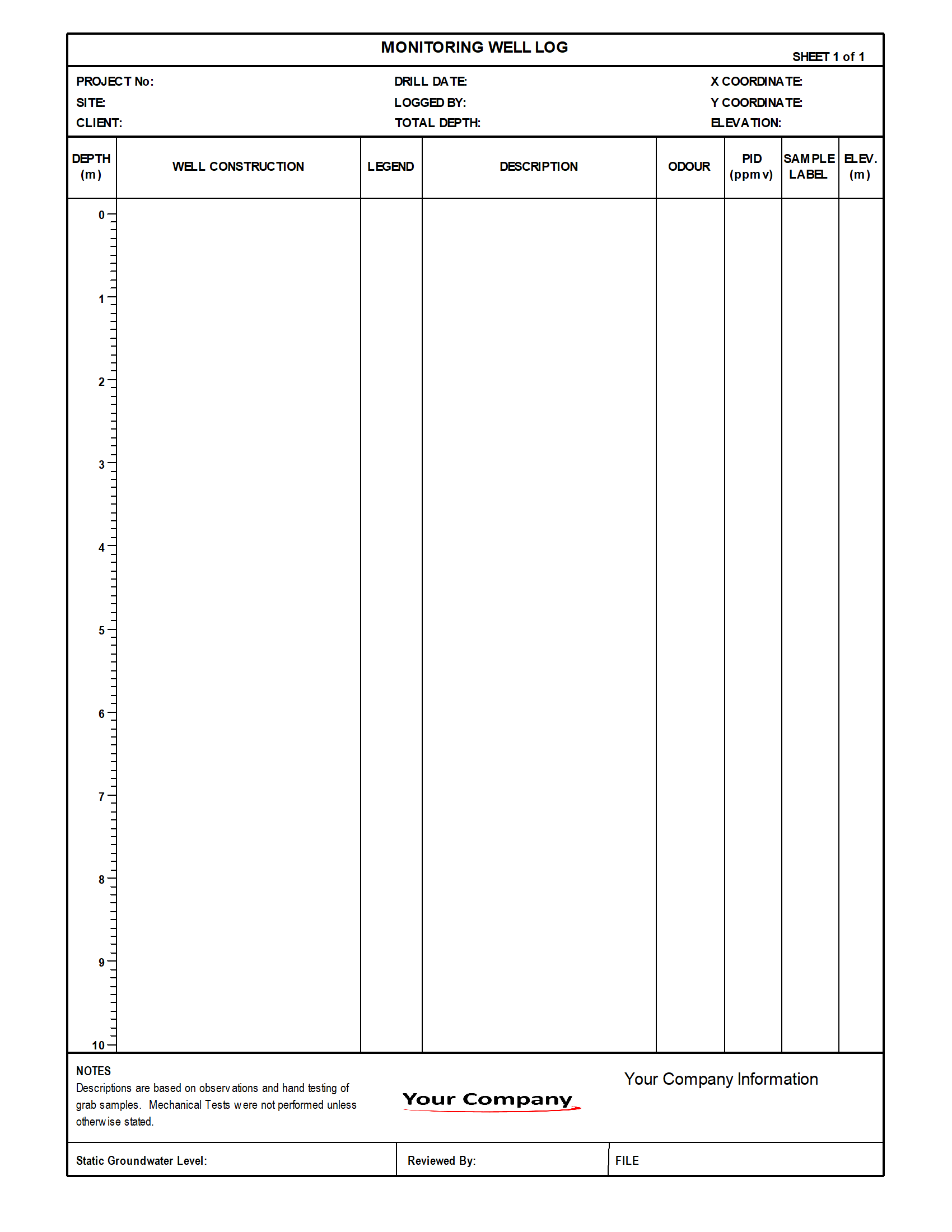 MONITORING WELL LOG

SHEET 1 of 1

PROJECT No:
SITE:
CLIENT:

DRILL DATE:
LOGGED BY:
TOTAL DEPTH:

X COORDINATE:
Y COORDINATE:
ELEVATION:

| DEPTH (m) | WELL CONSTRUCTION | LEGEND | DESCRIPTION | ODOUR | PID (ppmv) | SAMPLE LABEL | ELEV. (m) |
|---|---|---|---|---|---|---|---|
| 0 | | | | | | | |
| 1 | | | | | | | |
| 2 | | | | | | | |
| 3 | | | | | | | |
| 4 | | | | | | | |
| 5 | | | | | | | |
| 6 | | | | | | | |
| 7 | | | | | | | |
| 8 | | | | | | | |
| 9 | | | | | | | |
| 10 | | | | | | | |

NOTES
Descriptions are based on observations and hand testing of grab samples. Mechanical Tests were not performed unless otherwise stated.

Your Company

Your Company Information

Static Groundwater Level:

Reviewed By:

FILE